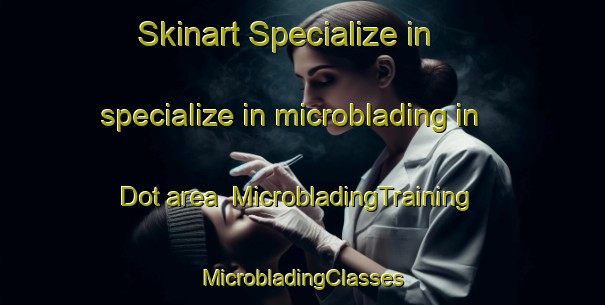 Skinart Specialize in specialize in microblading in Dot area MicrobladingTraining MicrobladingClasses